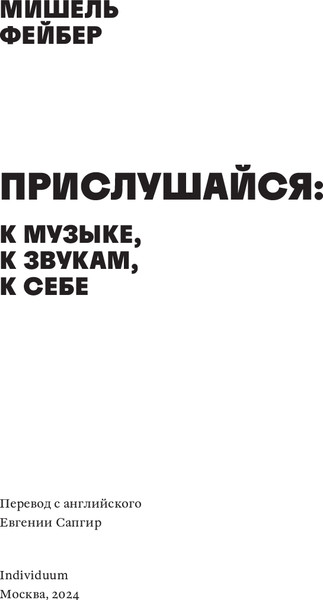 МИШЕЛЬ
ФЕЙБЕР

ПРИСЛУШАЙСЯ:

К МУЗЫКЕ,
К ЗВУКАМ,
К СЕБЕ

Перевод с английского
Евгении Сапгир

Individuum
Москва, 2024